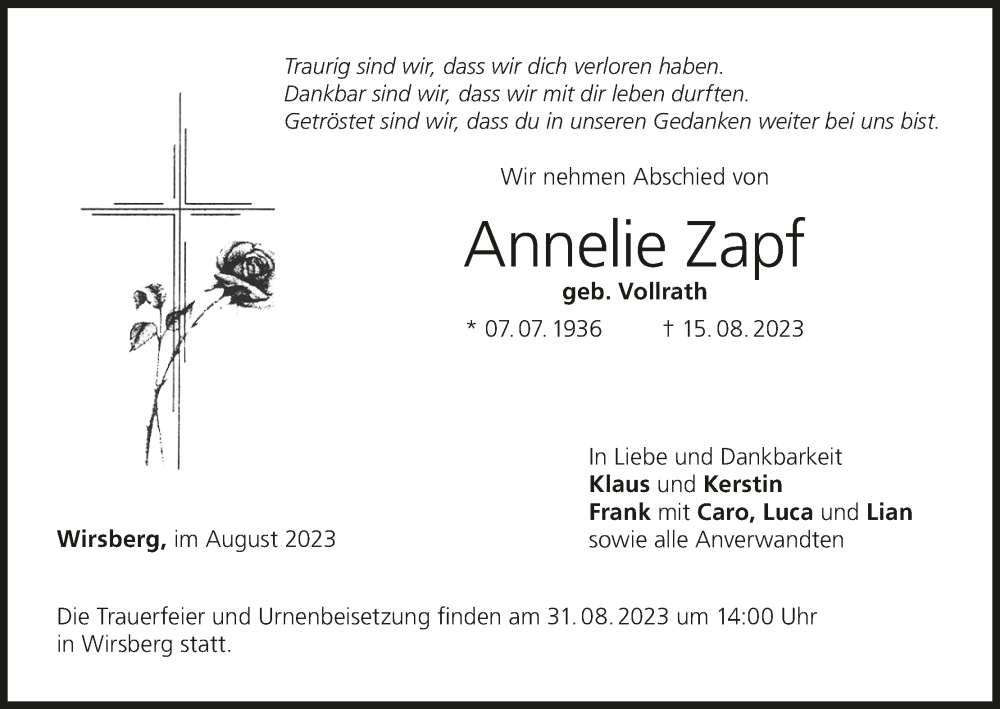 Traurig sind wir, dass wir dich verloren haben.
Dankbar sind wir, dass wir mit dir leben durften.
Getröstet sind wir, dass du in unseren Gedanken weiter bei uns bist.

Wir nehmen Abschied von

Annelie Zapf

geb. Vollrath

* 07. 07. 1936 † 15. 08. 2023

In Liebe und Dankbarkeit
Klaus und Kerstin
Frank mit Caro, Luca und Lian
sowie alle Anverwandten

Wirsberg, im August 2023

Die Trauerfeier und Urnenbeisetzung finden am 31. 08. 2023 um 14:00 Uhr in Wirsberg statt.